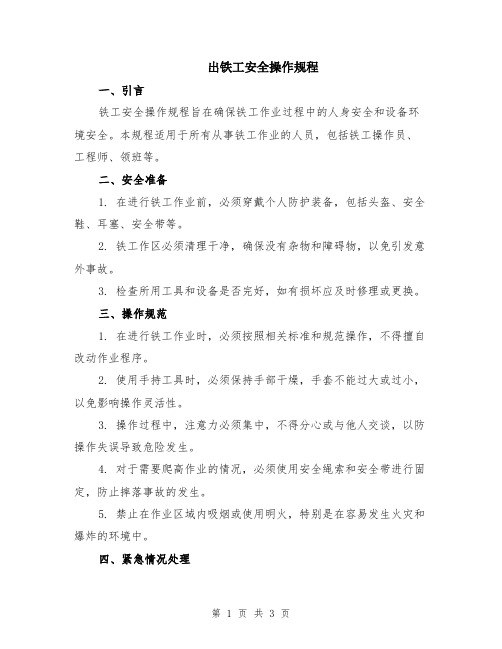 出铁工安全操作规程

一、引言

铁工安全操作规程旨在确保铁工作业过程中的人身安全和设备环境安全。本规程适用于所有从事铁工作业的人员，包括铁工操作员、工程师、领班等。

二、安全准备

1. 在进行铁工作业前，必须穿戴个人防护装备，包括头盔、安全鞋、耳塞、安全带等。

2. 铁工作区必须清理干净，确保没有杂物和障碍物，以免引发意外事故。

3. 检查所用工具和设备是否完好，如有损坏应及时修理或更换。

三、操作规范

1. 在进行铁工作业时，必须按照相关标准和规范操作，不得擅自改动作业程序。

2. 使用手持工具时，必须保持手部干燥，手套不能过大或过小，以免影响操作灵活性。

3. 操作过程中，注意力必须集中，不得分心或与他人交谈，以防操作失误导致危险发生。

4. 对于需要爬高作业的情况，必须使用安全绳索和安全带进行固定，防止摔落事故的发生。

5. 禁止在作业区域内吸烟或使用明火，特别是在容易发生火灾和爆炸的环境中。

四、紧急情况处理

第 1 页 共 3 页